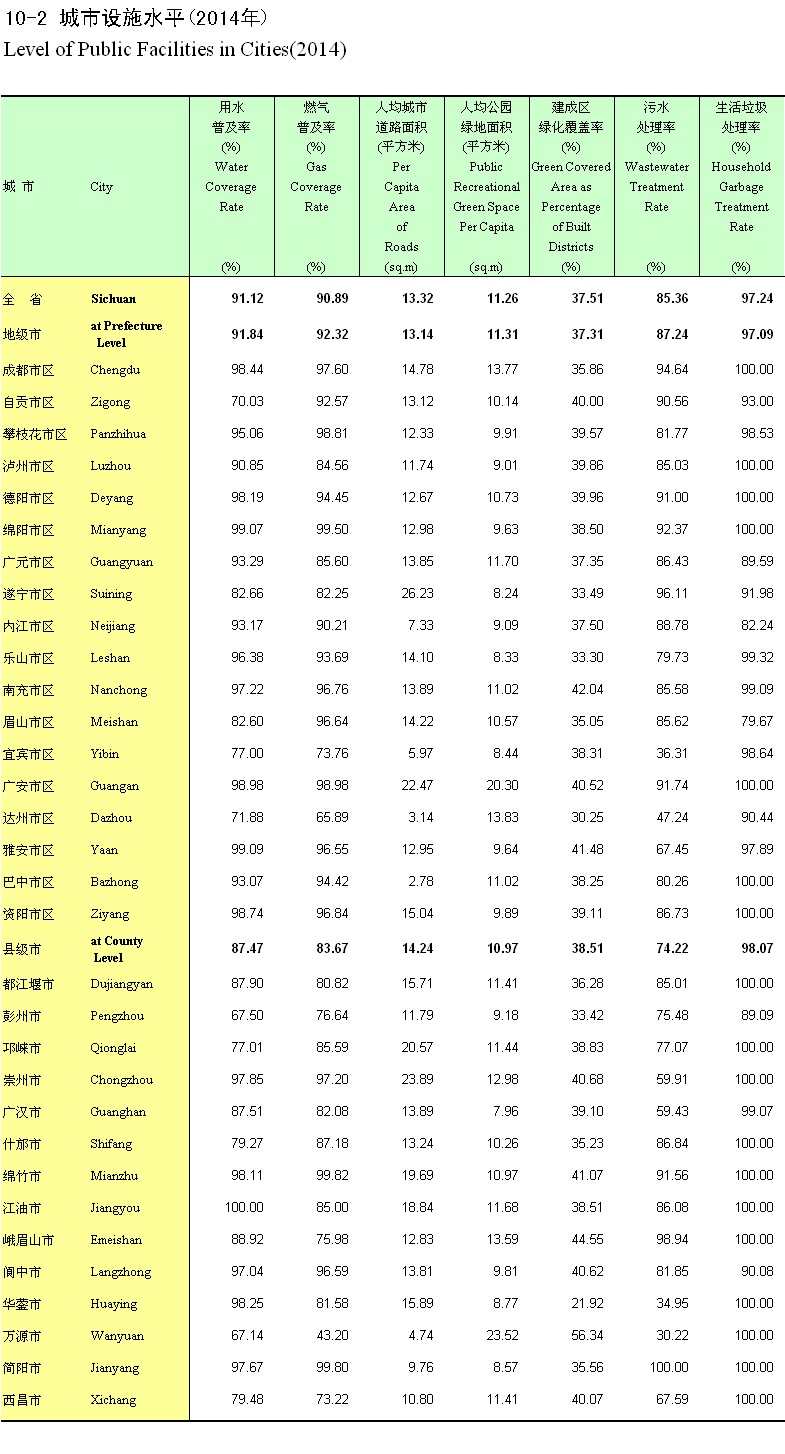 10-2 城市设施水平(2014年)
Level of Public Facilities in Cities(2014)

| 城 市 | City | 用水普及率 (%) Water Coverage Rate (%) | 燃气普及率 (%) Gas Coverage Rate (%) | 人均城市道路面积 (平方米) Per Capita Area of Roads (sq.m) | 人均公园绿地面积 (平方米) Public Recreational Green Space Per Capita (sq.m) | 建成区绿化覆盖率 (%) Green Covered Area as Percentage of Built Districts (%) | 污水处理率 (%) Wastewater Treatment Rate (%) | 生活垃圾处理率 (%) Household Garbage Treatment Rate (%) |
|---|---|---|---|---|---|---|---|---|
| 全 省 | Sichuan | 91.12 | 90.89 | 13.32 | 11.26 | 37.51 | 85.36 | 97.24 |
| 地级市 | at Prefecture Level | 91.84 | 92.32 | 13.14 | 11.31 | 37.31 | 87.24 | 97.09 |
| 成都市区 | Chengdu | 98.44 | 97.60 | 14.78 | 13.77 | 35.86 | 94.64 | 100.00 |
| 自贡市区 | Zigong | 70.03 | 92.57 | 13.12 | 10.14 | 40.00 | 90.56 | 93.00 |
| 攀枝花市区 | Panzhihua | 95.06 | 98.81 | 12.33 | 9.91 | 39.57 | 81.77 | 98.53 |
| 泸州市区 | Luzhou | 90.85 | 84.56 | 11.74 | 9.01 | 39.86 | 85.03 | 100.00 |
| 德阳市区 | Deyang | 98.19 | 94.45 | 12.67 | 10.73 | 39.96 | 91.00 | 100.00 |
| 绵阳市区 | Mianyang | 99.07 | 99.50 | 12.98 | 9.63 | 38.50 | 92.37 | 100.00 |
| 广元市区 | Guangyuan | 93.29 | 85.60 | 13.85 | 11.70 | 37.35 | 86.43 | 89.59 |
| 遂宁市区 | Suining | 82.66 | 82.25 | 26.23 | 8.24 | 33.49 | 96.11 | 91.98 |
| 内江市区 | Neijiang | 93.17 | 90.21 | 7.33 | 9.09 | 37.50 | 88.78 | 82.24 |
| 乐山市区 | Leshan | 96.38 | 93.69 | 14.10 | 8.33 | 33.30 | 79.73 | 99.32 |
| 南充市区 | Nanchong | 97.22 | 96.76 | 13.89 | 11.02 | 42.04 | 85.58 | 99.09 |
| 眉山市区 | Meishan | 82.60 | 96.64 | 14.22 | 10.57 | 35.05 | 85.62 | 79.67 |
| 宜宾市区 | Yibin | 77.00 | 73.76 | 5.97 | 8.44 | 38.31 | 36.31 | 98.64 |
| 广安市区 | Guangan | 98.98 | 98.98 | 22.47 | 20.30 | 40.52 | 91.74 | 100.00 |
| 达州市区 | Dazhou | 71.88 | 65.89 | 3.14 | 13.83 | 30.25 | 47.24 | 90.44 |
| 雅安市区 | Yaan | 99.09 | 96.55 | 12.95 | 9.64 | 41.48 | 67.45 | 97.89 |
| 巴中市区 | Bazhong | 93.07 | 94.42 | 2.78 | 11.02 | 38.25 | 80.26 | 100.00 |
| 资阳市区 | Ziyang | 98.74 | 96.84 | 15.04 | 9.89 | 39.11 | 86.73 | 100.00 |
| 县级市 | at County Level | 87.47 | 83.67 | 14.24 | 10.97 | 38.51 | 74.22 | 98.07 |
| 都江堰市 | Dujiangyan | 87.90 | 80.82 | 15.71 | 11.41 | 36.28 | 85.01 | 100.00 |
| 彭州市 | Pengzhou | 67.50 | 76.64 | 11.79 | 9.18 | 33.42 | 75.48 | 89.09 |
| 邛崃市 | Qionglai | 77.01 | 85.59 | 20.57 | 11.44 | 38.83 | 77.07 | 100.00 |
| 崇州市 | Chongzhou | 97.85 | 97.20 | 23.89 | 12.98 | 40.68 | 59.91 | 100.00 |
| 广汉市 | Guanghan | 87.51 | 82.08 | 13.89 | 7.96 | 39.10 | 59.43 | 99.07 |
| 什邡市 | Shifang | 79.27 | 87.18 | 13.24 | 10.26 | 35.23 | 86.84 | 100.00 |
| 绵竹市 | Mianzhu | 98.11 | 99.82 | 19.69 | 10.97 | 41.07 | 91.56 | 100.00 |
| 江油市 | Jiangyou | 100.00 | 85.00 | 18.84 | 11.68 | 38.51 | 86.08 | 100.00 |
| 峨眉山市 | Emeishan | 88.92 | 75.98 | 12.83 | 13.59 | 44.55 | 98.94 | 100.00 |
| 阆中市 | Langzhong | 97.04 | 96.59 | 13.81 | 9.81 | 40.62 | 81.85 | 90.08 |
| 华蓥市 | Huaying | 98.25 | 81.58 | 15.89 | 8.77 | 21.92 | 34.95 | 100.00 |
| 万源市 | Wanyuan | 67.14 | 43.20 | 4.74 | 23.52 | 56.34 | 30.22 | 100.00 |
| 简阳市 | Jianyang | 97.67 | 99.80 | 9.76 | 8.57 | 35.56 | 100.00 | 100.00 |
| 西昌市 | Xichang | 79.48 | 73.22 | 10.80 | 11.41 | 40.07 | 67.59 | 100.00 |